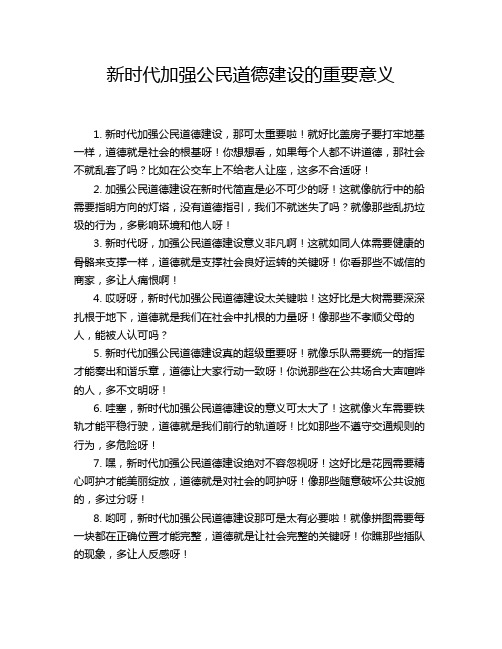 新时代加强公民道德建设的重要意义

1. 新时代加强公民道德建设，那可太重要啦！就好比盖房子要打牢地基一样，道德就是社会的根基呀！你想想看，如果每个人都不讲道德，那社会不就乱套了吗？比如在公交车上不给老人让座，这多不合适呀！

2. 加强公民道德建设在新时代简直是必不可少的呀！这就像航行中的船需要指明方向的灯塔，没有道德指引，我们不就迷失了吗？就像那些乱扔垃圾的行为，多影响环境和他人呀！

3. 新时代呀，加强公民道德建设意义非凡啊！这就如同人体需要健康的骨骼来支撑一样，道德就是支撑社会良好运转的关键呀！你看那些不诚信的商家，多让人痛恨啊！

4. 哎呀呀，新时代加强公民道德建设太关键啦！这好比是大树需要深深扎根于地下，道德就是我们在社会中扎根的力量呀！像那些不孝顺父母的人，能被人认可吗？

5. 新时代加强公民道德建设真的超级重要呀！就像乐队需要统一的指挥才能奏出和谐乐章，道德让大家行动一致呀！你说那些在公共场合大声喧哗的人，多不文明呀！

6. 哇塞，新时代加强公民道德建设的意义可太大了！这就像火车需要铁轨才能平稳行驶，道德就是我们前行的轨道呀！比如那些不遵守交通规则的行为，多危险呀！

7. 嘿，新时代加强公民道德建设绝对不容忽视呀！这好比是花园需要精心呵护才能美丽绽放，道德就是对社会的呵护呀！像那些随意破坏公共设施的，多过分呀！

8. 哟呵，新时代加强公民道德建设那可是太有必要啦！就像拼图需要每一块都在正确位置才能完整，道德就是让社会完整的关键呀！你瞧那些插队的现象，多让人反感呀！